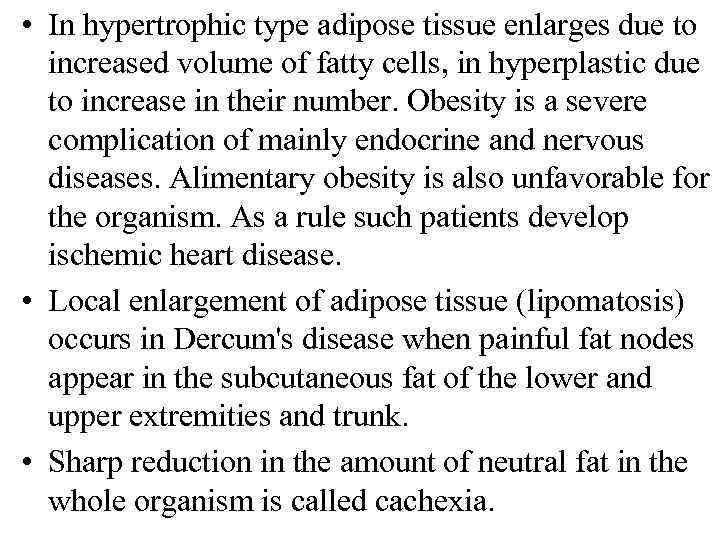 • In hypertrophic type adipose tissue enlarges due to increased volume of fatty cells, in hyperplastic due to increase in their number. Obesity is a severe complication of mainly endocrine and nervous diseases. Alimentary obesity is also unfavorable for the organism. As a rule such patients develop ischemic heart disease.

• Local enlargement of adipose tissue (lipomatosis) occurs in Dercum's disease when painful fat nodes appear in the subcutaneous fat of the lower and upper extremities and trunk.

• Sharp reduction in the amount of neutral fat in the whole organism is called cachexia.